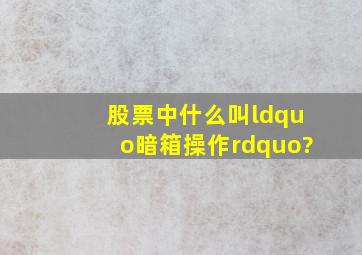 股票中什么叫ldquo暗箱操作rdquo?